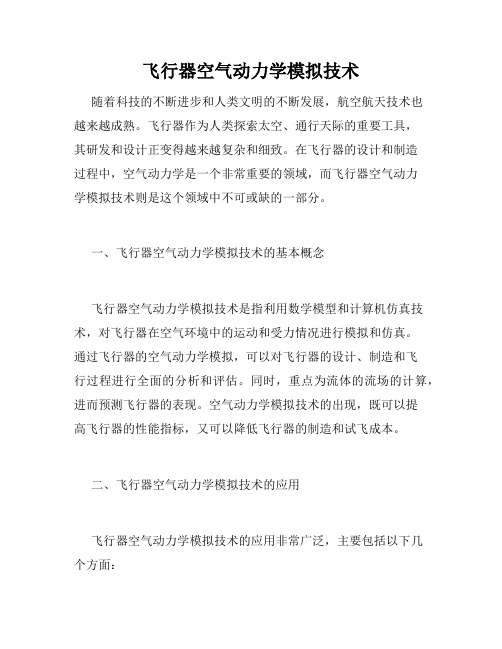 飞行器空气动力学模拟技术

随着科技的不断进步和人类文明的不断发展，航空航天技术也越来越成熟。飞行器作为人类探索太空、通行天际的重要工具，其研发和设计正变得越来越复杂和细致。在飞行器的设计和制造过程中，空气动力学是一个非常重要的领域，而飞行器空气动力学模拟技术则是这个领域中不可或缺的一部分。

一、飞行器空气动力学模拟技术的基本概念

飞行器空气动力学模拟技术是指利用数学模型和计算机仿真技术，对飞行器在空气环境中的运动和受力情况进行模拟和仿真。通过飞行器的空气动力学模拟，可以对飞行器的设计、制造和飞行过程进行全面的分析和评估。同时，重点为流体的流场的计算，进而预测飞行器的表现。空气动力学模拟技术的出现，既可以提高飞行器的性能指标，又可以降低飞行器的制造和试飞成本。

二、飞行器空气动力学模拟技术的应用

飞行器空气动力学模拟技术的应用非常广泛，主要包括以下几个方面：